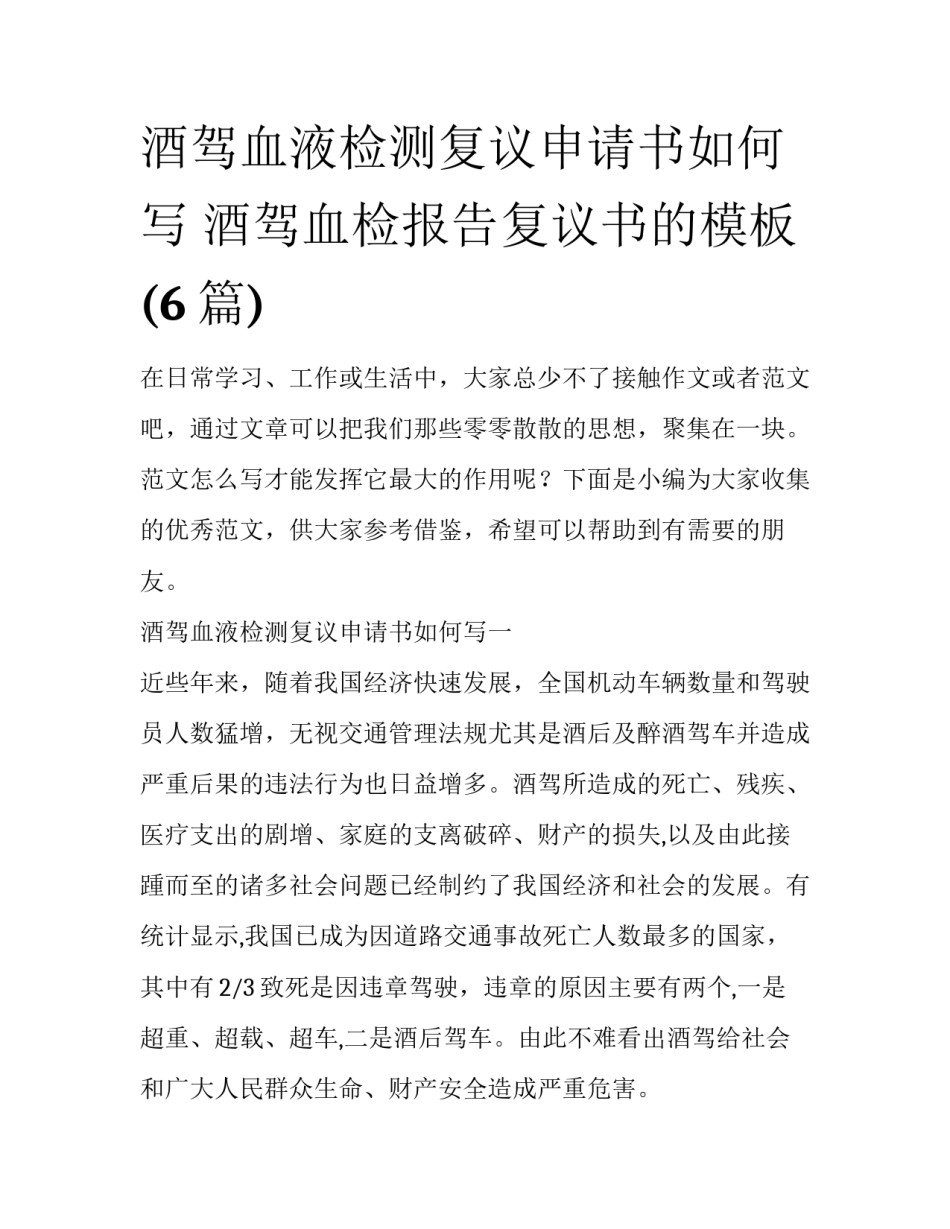 酒驾血液检测复议申请书如何写 酒驾血检报告复议书的模板(6 篇)

在日常学习、工作或生活中，大家总少不了接触作文或者范文吧，通过文章可以把我们那些零零散散的思想，聚集在一块。范文怎么写才能发挥它最大的作用呢？下面是小编为大家收集的优秀范文，供大家参考借鉴，希望可以帮助到有需要的朋友。

酒驾血液检测复议申请书如何写一

近些年来，随着我国经济快速发展，全国机动车辆数量和驾驶员人数猛增，无视交通管理法规尤其是酒后及醉酒驾车并造成严重后果的违法行为也日益增多。酒驾所造成的死亡、残疾、医疗支出的剧增、家庭的支离破碎、财产的损失,以及由此接踵而至的诸多社会问题已经制约了我国经济和社会的发展。有统计显示,我国已成为因道路交通事故死亡人数最多的国家，其中有 2/3 致死是因违章驾驶，违章的原因主要有两个,一是超重、超载、超车,二是酒后驾车。由此不难看出酒驾给社会和广大人民群众生命、财产安全造成严重危害。